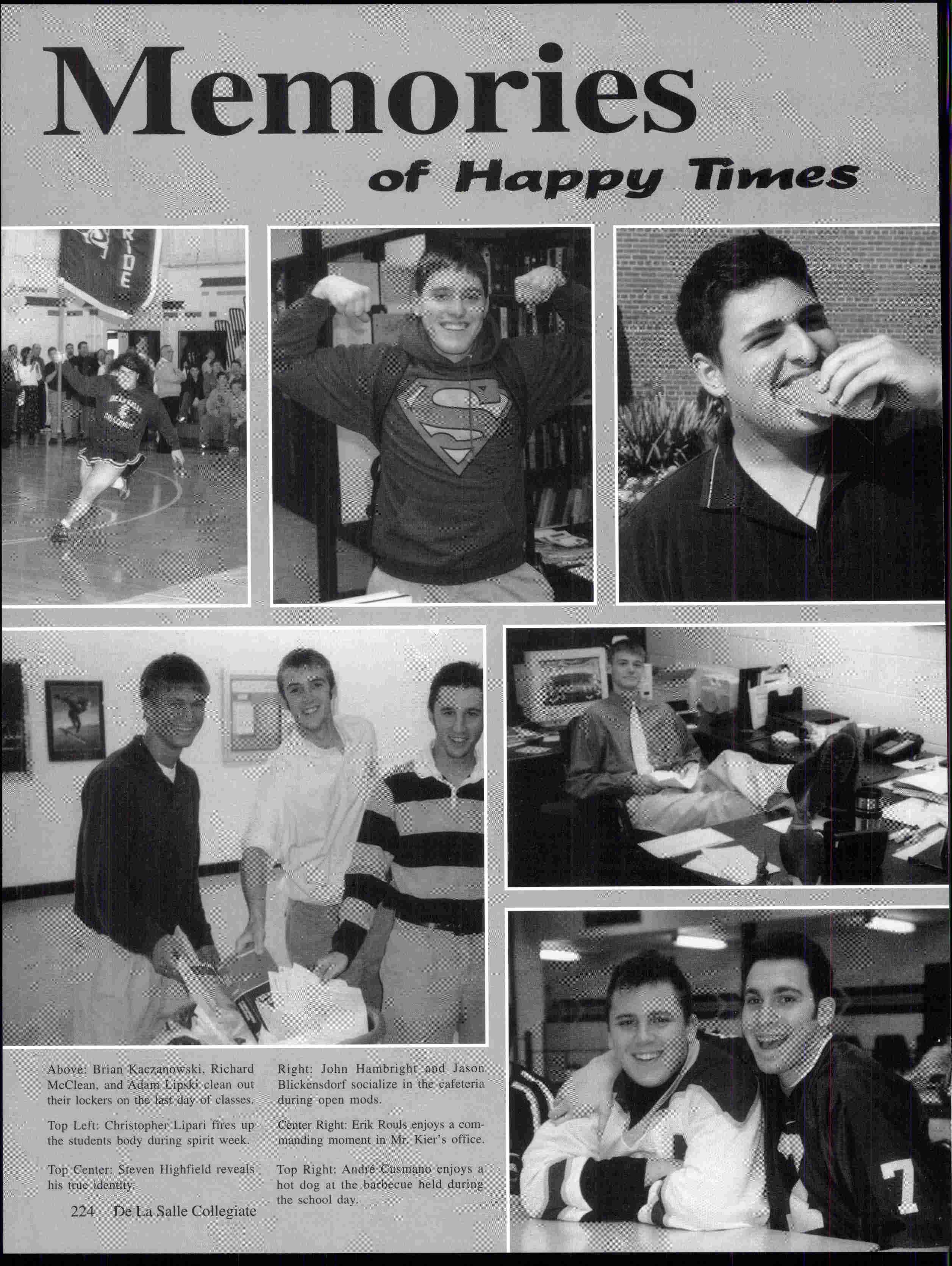 Memories

of Happy Times

Above: Brian Kaczanowski, Richard McClean, and Adam Lipski clean out their lockers on the last day of classes.

Top Left: Christopher Lipari fires up the students body during spirit week.

Top Center: Steven Highfield reveals his true identity.

Right: John Hambright and Jason Blickensdorf socialize in the cafeteria during open mods.

Center Right: Erik Rouls enjoys a commanding moment in Mr. Kier's office.

Top Right: André Cusmano enjoys a hot dog at the barbecue held during the school day.

224 De La Salle Collegiate